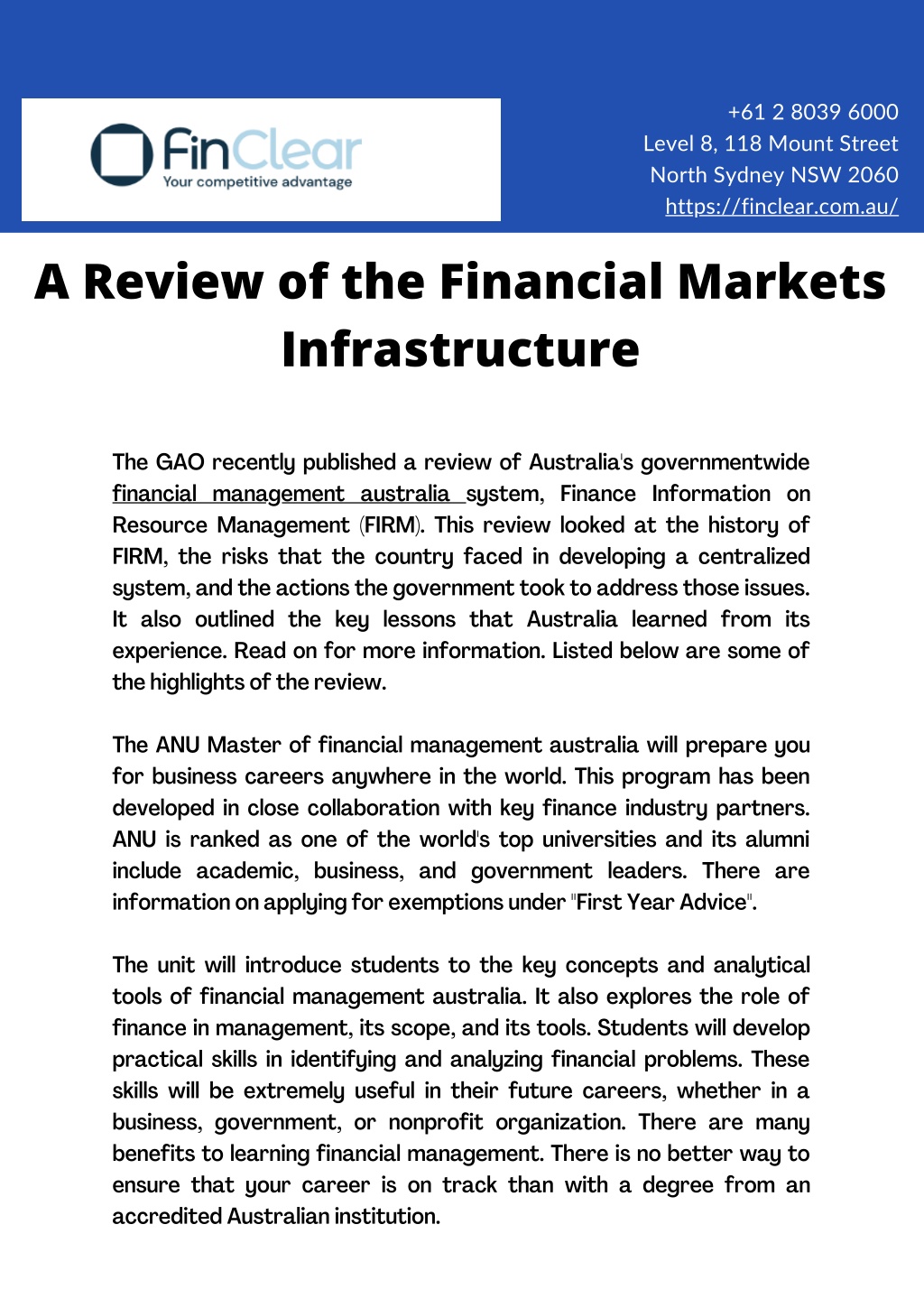 FinClear
Your competitive advantage

+61 2 8039 6000
Level 8, 118 Mount Street
North Sydney NSW 2060
https://finclear.com.au/

A Review of the Financial Markets Infrastructure

The GAO recently published a review of Australia's governmentwide financial management australia system, Finance Information on Resource Management (FIRM). This review looked at the history of FIRM, the risks that the country faced in developing a centralized system, and the actions the government took to address those issues. It also outlined the key lessons that Australia learned from its experience. Read on for more information. Listed below are some of the highlights of the review.

The ANU Master of financial management australia will prepare you for business careers anywhere in the world. This program has been developed in close collaboration with key finance industry partners. ANU is ranked as one of the world's top universities and its alumni include academic, business, and government leaders. There are information on applying for exemptions under "First Year Advice".

The unit will introduce students to the key concepts and analytical tools of financial management australia. It also explores the role of finance in management, its scope, and its tools. Students will develop practical skills in identifying and analyzing financial problems. These skills will be extremely useful in their future careers, whether in a business, government, or nonprofit organization. There are many benefits to learning financial management. There is no better way to ensure that your career is on track than with a degree from an accredited Australian institution.